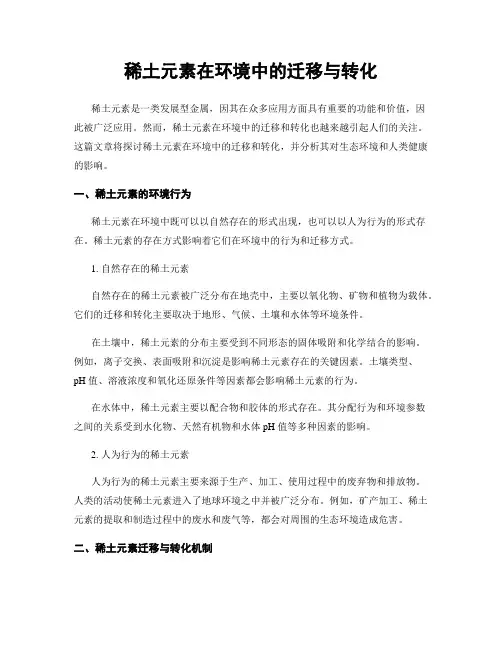 稀土元素在环境中的迁移与转化

稀土元素是一类发展型金属，因其在众多应用方面具有重要的功能和价值，因此被广泛应用。然而，稀土元素在环境中的迁移和转化也越来越引起人们的关注。这篇文章将探讨稀土元素在环境中的迁移和转化，并分析其对生态环境和人类健康的影响。

一、稀土元素的环境行为

稀土元素在环境中既可以以自然存在的形式出现，也可以以人为行为的形式存在。稀土元素的存在方式影响着它们在环境中的行为和迁移方式。

1. 自然存在的稀土元素

自然存在的稀土元素被广泛分布在地壳中，主要以氧化物、矿物和植物为载体。它们的迁移和转化主要取决于地形、气候、土壤和水体等环境条件。

在土壤中，稀土元素的分布主要受到不同形态的固体吸附和化学结合的影响。例如，离子交换、表面吸附和沉淀是影响稀土元素存在的关键因素。土壤类型、pH 值、溶液浓度和氧化还原条件等因素都会影响稀土元素的行为。

在水体中，稀土元素主要以配合物和胶体的形式存在。其分配行为和环境参数之间的关系受到水化物、天然有机物和水体 pH 值等多种因素的影响。

2. 人为行为的稀土元素

人为行为的稀土元素主要来源于生产、加工、使用过程中的废弃物和排放物。人类的活动使稀土元素进入了地球环境之中并被广泛分布。例如，矿产加工、稀土元素的提取和制造过程中的废水和废气等，都会对周围的生态环境造成危害。

二、稀土元素迁移与转化机制